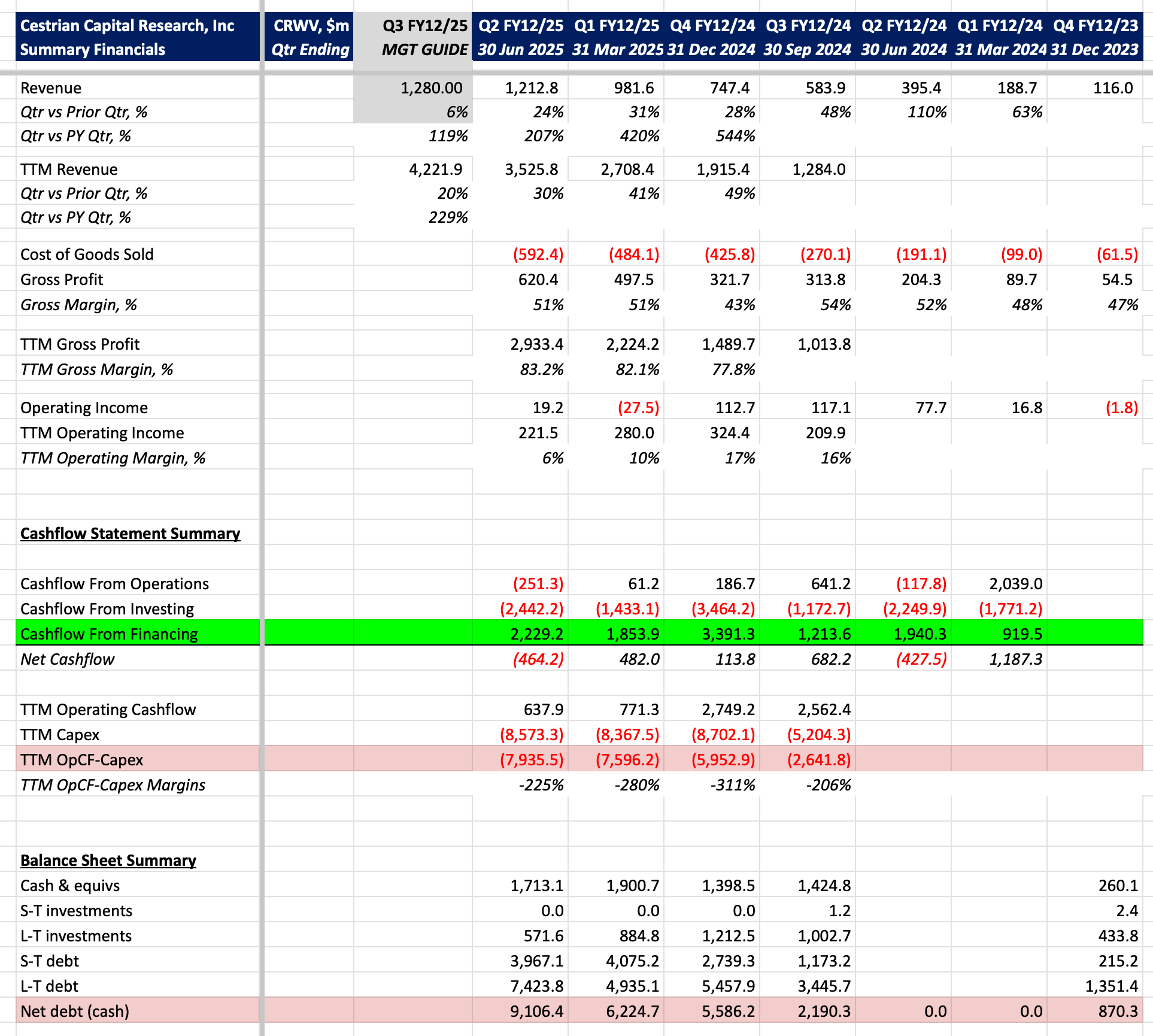 | Cestrian Capital Research, Inc Summary Financials | CRWV, $m Qtr Ending | Q3 FY12/25 MGT GUIDE | Q2 FY12/25 30 Jun 2025 | Q1 FY12/25 31 Mar 2025 | Q4 FY12/24 31 Dec 2024 | Q3 FY12/24 30 Sep 2024 | Q2 FY12/24 30 Jun 2024 | Q1 FY12/24 31 Mar 2024 | Q4 FY12/23 31 Dec 2023 |
|---|---|---|---|---|---|---|---|---|---|
| Revenue | | 1,280.00 | 1,212.8 | 981.6 | 747.4 | 583.9 | 395.4 | 188.7 | 116.0 |
| Qtr vs Prior Qtr, % | | 6% | 24% | 31% | 28% | 48% | 110% | 63% | |
| Qtr vs PY Qtr, % | | 119% | 207% | 420% | 544% | | | | |
| TTM Revenue | | 4,221.9 | 3,525.8 | 2,708.4 | 1,915.4 | 1,284.0 | | | |
| Qtr vs Prior Qtr, % | | 20% | 30% | 41% | 49% | | | | |
| Qtr vs PY Qtr, % | | 229% | | | | | | | |
| Cost of Goods Sold | | | (592.4) | (484.1) | (425.8) | (270.1) | (191.1) | (99.0) | (61.5) |
| Gross Profit | | | 620.4 | 497.5 | 321.7 | 313.8 | 204.3 | 89.7 | 54.5 |
| Gross Margin, % | | | 51% | 51% | 43% | 54% | 52% | 48% | 47% |
| TTM Gross Profit | | | 2,933.4 | 2,224.2 | 1,489.7 | 1,013.8 | | | |
| TTM Gross Margin, % | | | 83.2% | 82.1% | 77.8% | | | | |
| Operating Income | | | 19.2 | (27.5) | 112.7 | 117.1 | 77.7 | 16.8 | (1.8) |
| TTM Operating Income | | | 221.5 | 280.0 | 324.4 | 209.9 | | | |
| TTM Operating Margin, % | | | 6% | 10% | 17% | 16% | | | |
| Cashflow Statement Summary | | | | | | | | | |
| Cashflow From Operations | | | (251.3) | 61.2 | 186.7 | 641.2 | (117.8) | 2,039.0 | |
| Cashflow From Investing | | | (2,442.2) | (1,433.1) | (3,464.2) | (1,172.7) | (2,249.9) | (1,771.2) | |
| Cashflow From Financing | | | 2,229.2 | 1,853.9 | 3,391.3 | 1,213.6 | 1,940.3 | 919.5 | |
| Net Cashflow | | | (464.2) | 482.0 | 113.8 | 682.2 | (427.5) | 1,187.3 | |
| TTM Operating Cashflow | | | 637.9 | 771.3 | 2,749.2 | 2,562.4 | | | |
| TTM Capex | | | (8,573.3) | (8,367.5) | (8,702.1) | (5,204.3) | | | |
| TTM OpCF-Capex | | | (7,935.5) | (7,596.2) | (5,952.9) | (2,641.8) | | | |
| TTM OpCF-Capex Margins | | | -225% | -280% | -311% | -206% | | | |
| Balance Sheet Summary | | | | | | | | | |
| Cash & equivs | | | 1,713.1 | 1,900.7 | 1,398.5 | 1,424.8 | | | 260.1 |
| S-T investments | | | 0.0 | 0.0 | 0.0 | 1.2 | | | 2.4 |
| L-T investments | | | 571.6 | 884.8 | 1,212.5 | 1,002.7 | | | 433.8 |
| S-T debt | | | 3,967.1 | 4,075.2 | 2,739.3 | 1,173.2 | | | 215.2 |
| L-T debt | | | 7,423.8 | 4,935.1 | 5,457.9 | 3,445.7 | | | 1,351.4 |
| Net debt (cash) | | | 9,106.4 | 6,224.7 | 5,586.2 | 2,190.3 | 0.0 | 0.0 | 870.3 |